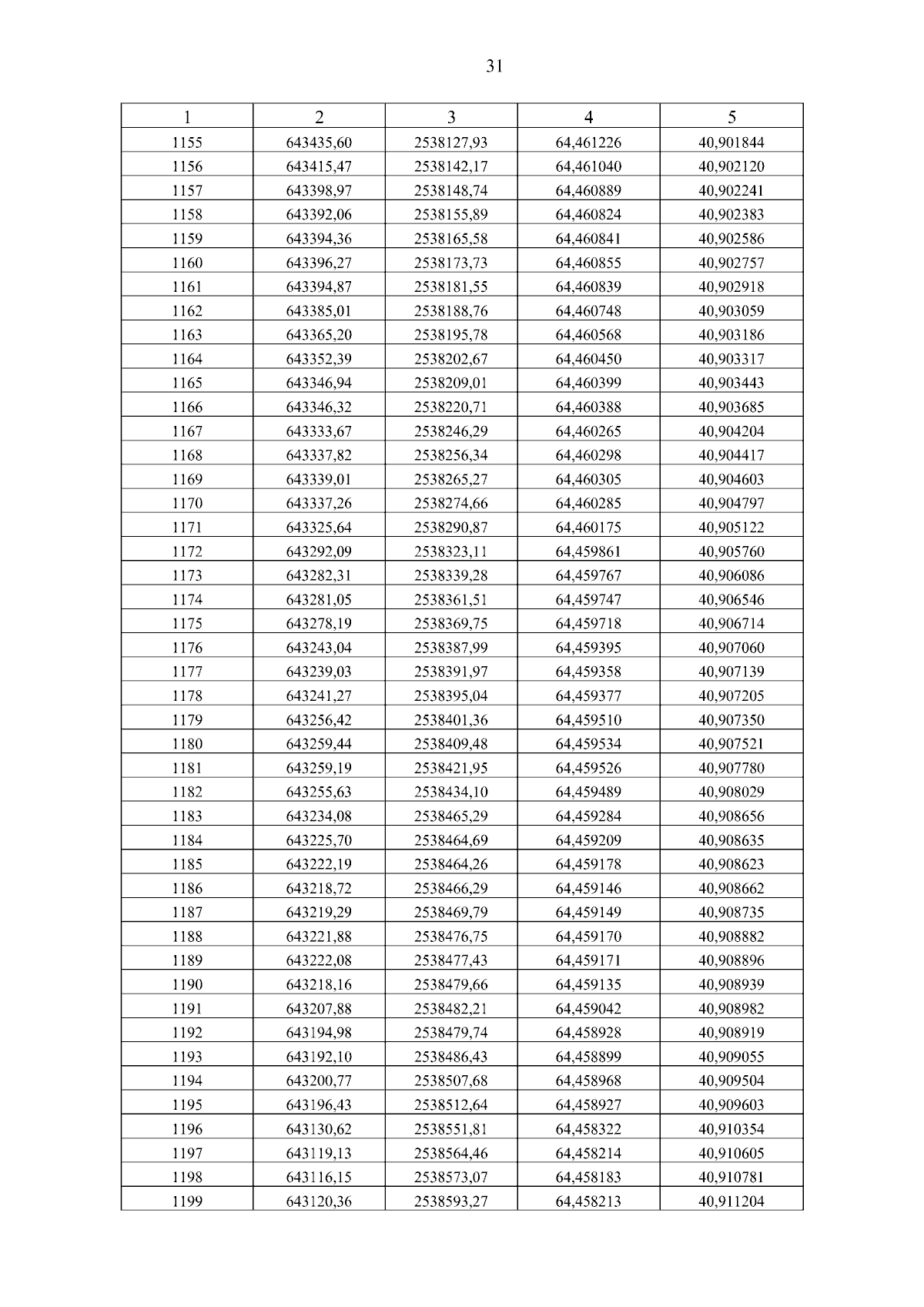 31

| 1 | 2 | 3 | 4 | 5 |
|---|---|---|---|---|
| 1155 | 643435,60 | 2538127,93 | 64,461226 | 40,901844 |
| 1156 | 643415,47 | 2538142,17 | 64,461040 | 40,902120 |
| 1157 | 643398,97 | 2538148,74 | 64,460889 | 40,902241 |
| 1158 | 643392,06 | 2538155,89 | 64,460824 | 40,902383 |
| 1159 | 643394,36 | 2538165,58 | 64,460841 | 40,902586 |
| 1160 | 643396,27 | 2538173,73 | 64,460855 | 40,902757 |
| 1161 | 643394,87 | 2538181,55 | 64,460839 | 40,902918 |
| 1162 | 643385,01 | 2538188,76 | 64,460748 | 40,903059 |
| 1163 | 643365,20 | 2538195,78 | 64,460568 | 40,903186 |
| 1164 | 643352,39 | 2538202,67 | 64,460450 | 40,903317 |
| 1165 | 643346,94 | 2538209,01 | 64,460399 | 40,903443 |
| 1166 | 643346,32 | 2538220,71 | 64,460388 | 40,903685 |
| 1167 | 643333,67 | 2538246,29 | 64,460265 | 40,904204 |
| 1168 | 643337,82 | 2538256,34 | 64,460298 | 40,904417 |
| 1169 | 643339,01 | 2538265,27 | 64,460305 | 40,904603 |
| 1170 | 643337,26 | 2538274,66 | 64,460285 | 40,904797 |
| 1171 | 643325,64 | 2538290,87 | 64,460175 | 40,905122 |
| 1172 | 643292,09 | 2538323,11 | 64,459861 | 40,905760 |
| 1173 | 643282,31 | 2538339,28 | 64,459767 | 40,906086 |
| 1174 | 643281,05 | 2538361,51 | 64,459747 | 40,906546 |
| 1175 | 643278,19 | 2538369,75 | 64,459718 | 40,906714 |
| 1176 | 643243,04 | 2538387,99 | 64,459395 | 40,907060 |
| 1177 | 643239,03 | 2538391,97 | 64,459358 | 40,907139 |
| 1178 | 643241,27 | 2538395,04 | 64,459377 | 40,907205 |
| 1179 | 643256,42 | 2538401,36 | 64,459510 | 40,907350 |
| 1180 | 643259,44 | 2538409,48 | 64,459534 | 40,907521 |
| 1181 | 643259,19 | 2538421,95 | 64,459526 | 40,907780 |
| 1182 | 643255,63 | 2538434,10 | 64,459489 | 40,908029 |
| 1183 | 643234,08 | 2538465,29 | 64,459284 | 40,908656 |
| 1184 | 643225,70 | 2538464,69 | 64,459209 | 40,908635 |
| 1185 | 643222,19 | 2538464,26 | 64,459178 | 40,908623 |
| 1186 | 643218,72 | 2538466,29 | 64,459146 | 40,908662 |
| 1187 | 643219,29 | 2538469,79 | 64,459149 | 40,908735 |
| 1188 | 643221,88 | 2538476,75 | 64,459170 | 40,908882 |
| 1189 | 643222,08 | 2538477,43 | 64,459171 | 40,908896 |
| 1190 | 643218,16 | 2538479,66 | 64,459135 | 40,908939 |
| 1191 | 643207,88 | 2538482,21 | 64,459042 | 40,908982 |
| 1192 | 643194,98 | 2538479,74 | 64,458928 | 40,908919 |
| 1193 | 643192,10 | 2538486,43 | 64,458899 | 40,909055 |
| 1194 | 643200,77 | 2538507,68 | 64,458968 | 40,909504 |
| 1195 | 643196,43 | 2538512,64 | 64,458927 | 40,909603 |
| 1196 | 643130,62 | 2538551,81 | 64,458322 | 40,910354 |
| 1197 | 643119,13 | 2538564,46 | 64,458214 | 40,910605 |
| 1198 | 643116,15 | 2538573,07 | 64,458183 | 40,910781 |
| 1199 | 643120,36 | 2538593,27 | 64,458213 | 40,911204 |